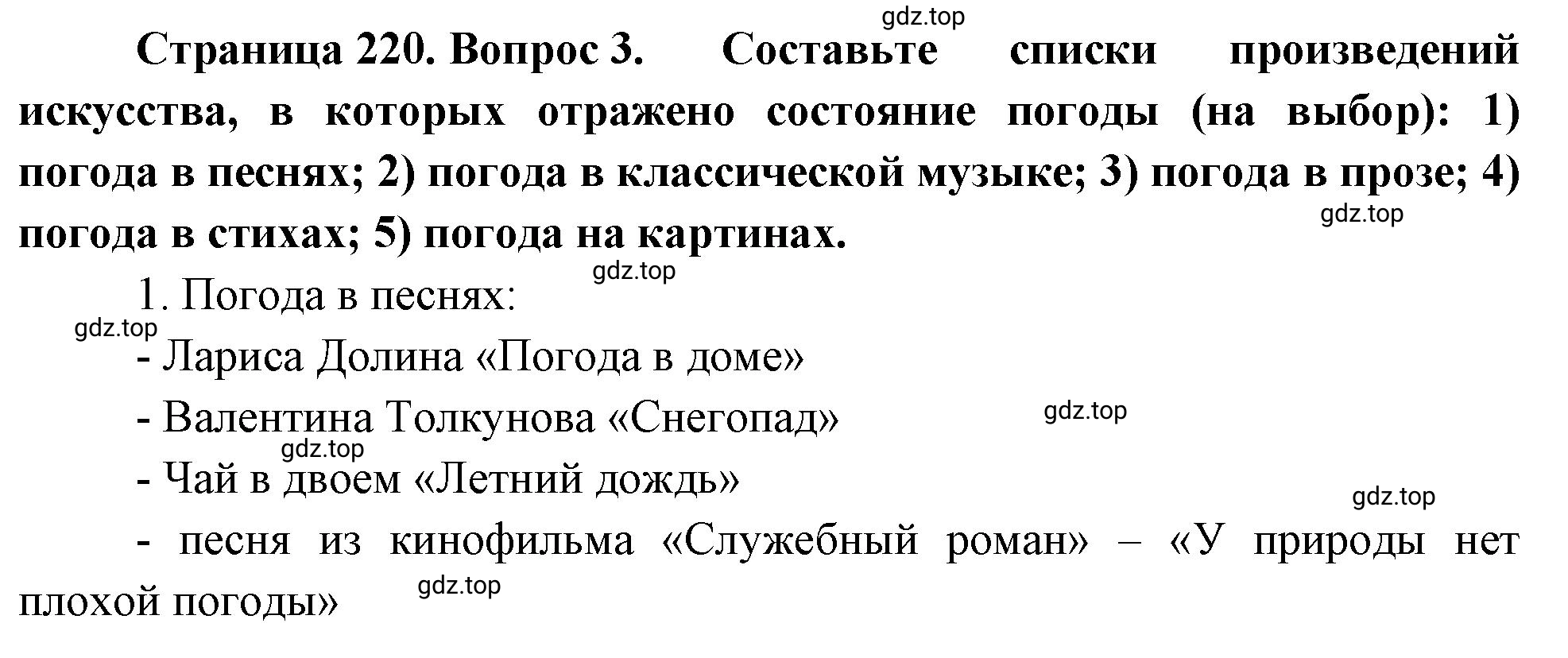 gdz.top

Страница 220. Вопрос 3. Составьте списки произведений искусства, в которых отражено состояние погоды (на выбор): 1) погода в песнях; 2) погода в классической музыке; 3) погода в прозе; 4) погода в стихах; 5) погода на картинах.

gdz.top

gdz.top

1. Погода в песнях:

gdz.top

- Лариса Долина «Погода в доме»

- Валентина Толкунова «Снегопад»

gdz.top

gdz.top

- Чай в двоем «Летний дождь»

gdz.top

- песня из кинофильма «Служебный роман» – «У природы нет плохой погоды»

gdz.top